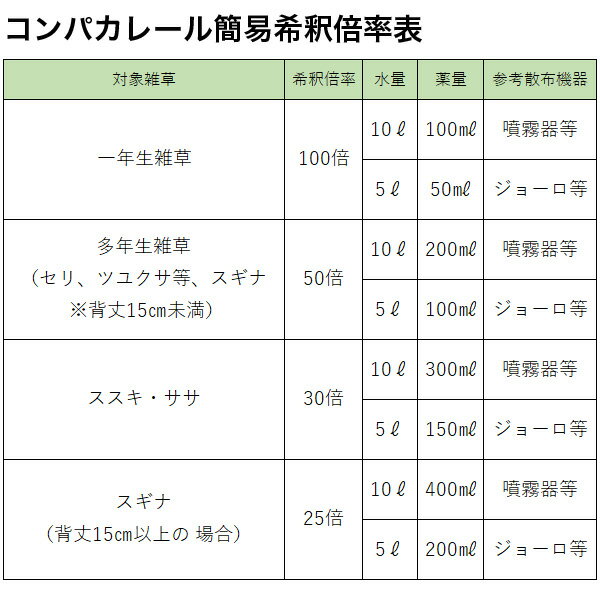 コンパカレール簡易希釈倍率表

| 対象雑草 | 希釈倍率 | 水量 | 薬量 | 参考散布機器 |
|---|---|---|---|---|
| 一年生雑草 | 100倍 | 10ℓ | 100mℓ | 噴霧器等 |
|  |  | 5ℓ | 50mℓ | ジョーロ等 |
| 多年生雑草（セリ、ツユクサ等、スギナ※背丈15cm未満） | 50倍 | 10ℓ | 200mℓ | 噴霧器等 |
|  |  | 5ℓ | 100mℓ | ジョーロ等 |
| ススキ・ササ | 30倍 | 10ℓ | 300mℓ | 噴霧器等 |
|  |  | 5ℓ | 150mℓ | ジョーロ等 |
| スギナ（背丈15cm以上の 場合） | 25倍 | 10ℓ | 400mℓ | 噴霧器等 |
|  |  | 5ℓ | 200mℓ | ジョーロ等 |